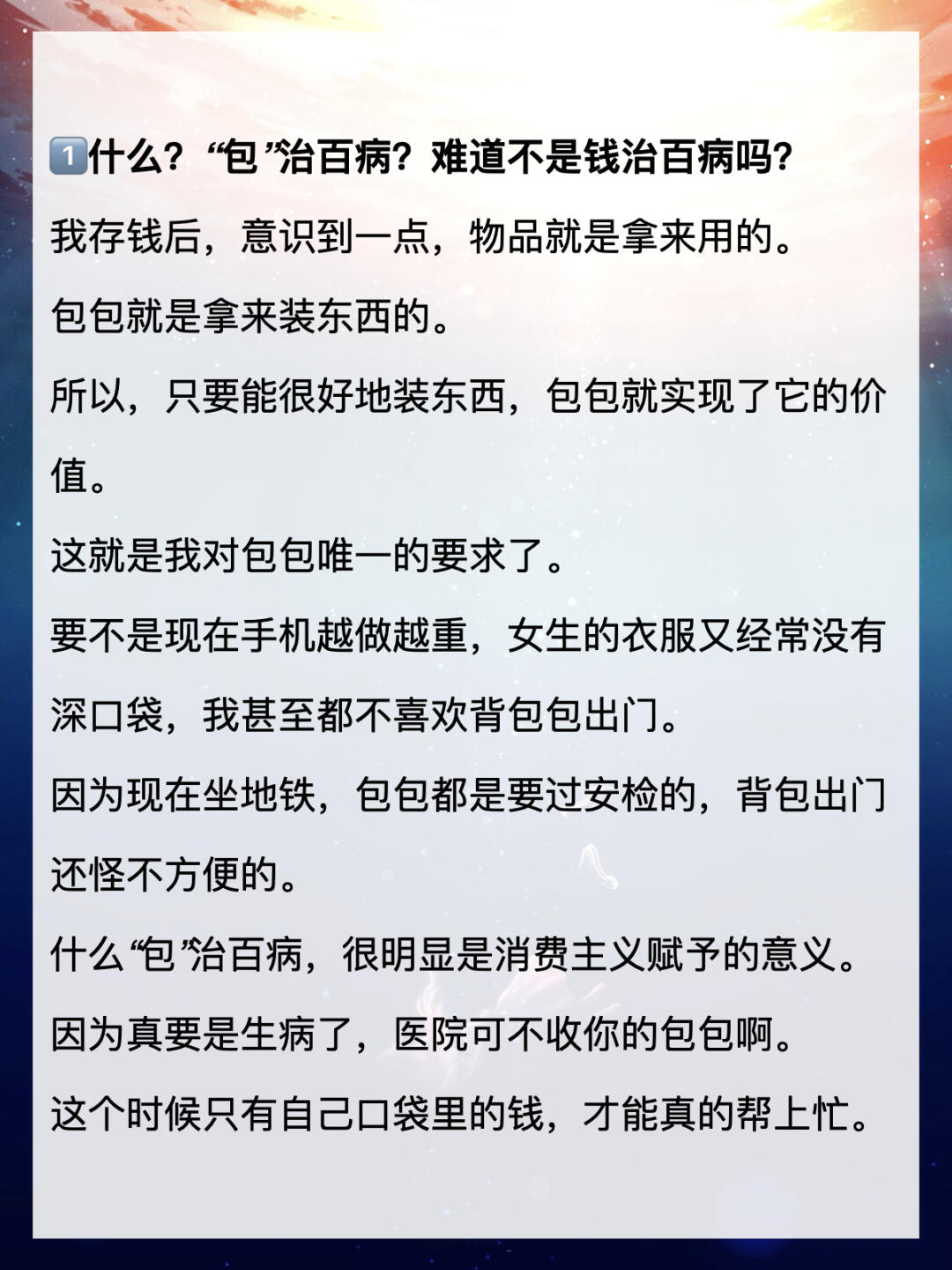 1️⃣什么？“包”治百病？难道不是钱治百病吗？

我存钱后，意识到一点，物品就是拿来用的。

包包就是拿来装东西的。

所以，只要能很好地装东西，包包就实现了它的价值。

这就是我对包包唯一的要求了。

要不是现在手机越做越重，女生的衣服又经常没有深口袋，我甚至都不喜欢背包包出门。

因为现在坐地铁，包包都是要过安检的，背包出门还怪不方便的。

什么“包”治百病，很明显是消费主义赋予的意义。

因为真要是生病了，医院可不收你的包包啊。

这个时候只有自己口袋里的钱，才能真的帮上忙。